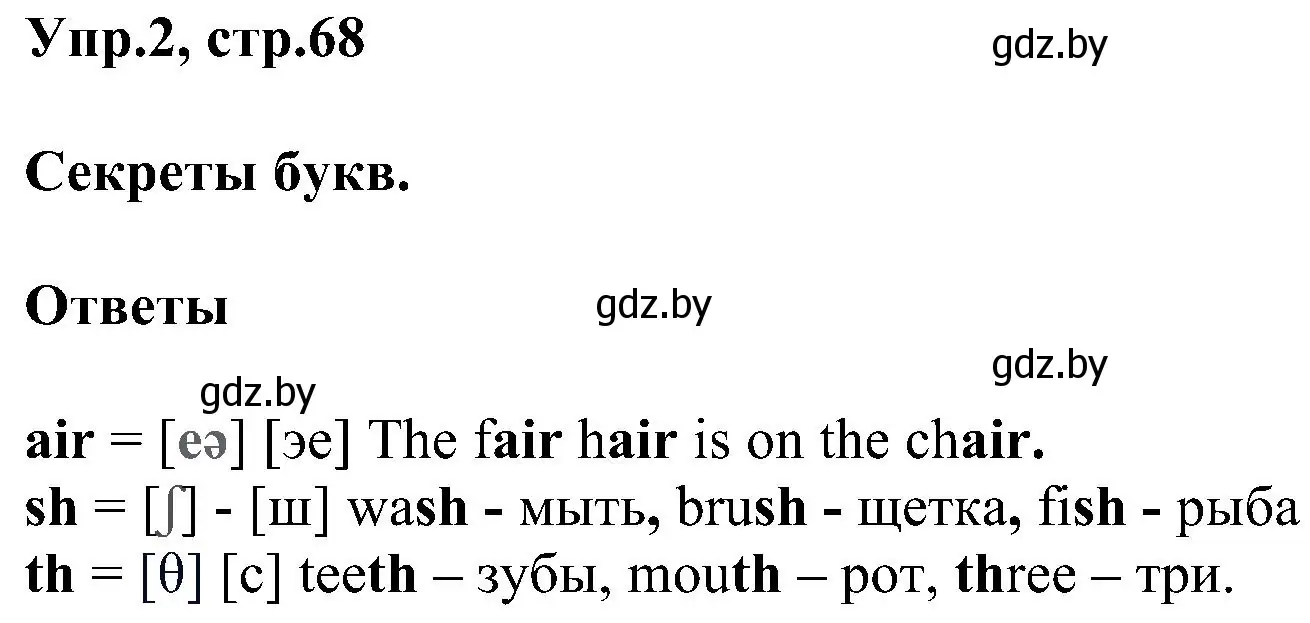 Упр.2, стр.68

gdz.by

Секреты букв.

Ответы

gdz.by

gdz.by

gdz.by

air = [eə] [эе] The fair hair is on the chair.
sh = [ʃ] - [ш] wash - мыть, brush - щетка, fish - рыба
th = [θ] [с] teeth – зубы, mouth – рот, three – три.